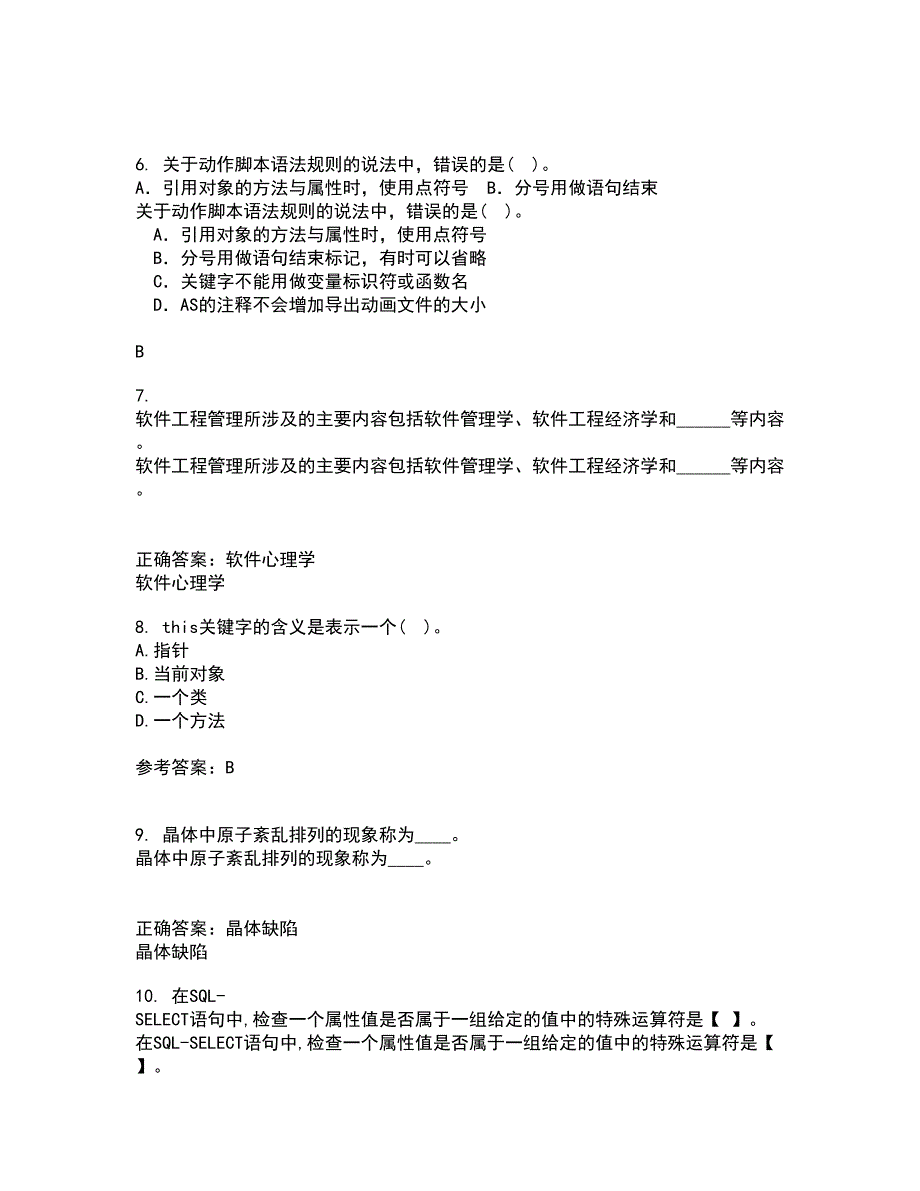 6. 关于动作脚本语法规则的说法中，错误的是（ ）。
A．引用对象的方法与属性时，使用点符号 B．分号用做语句结束
关于动作脚本语法规则的说法中，错误的是（ ）。
A．引用对象的方法与属性时，使用点符号
B．分号用做语句结束标记，有时可以省略
C．关键字不能用做变量标识符或函数名
D．AS的注释不会增加导出动画文件的大小

B

7.
软件工程管理所涉及的主要内容包括软件管理学、软件工程经济学和______等内容。
软件工程管理所涉及的主要内容包括软件管理学、软件工程经济学和______等内容。

正确答案：软件心理学
软件心理学

8. this关键字的含义是表示一个（ ）。
A.指针
B.当前对象
C.一个类
D.一个方法

参考答案：B

9. 晶体中原子紊乱排列的现象称为____。
晶体中原子紊乱排列的现象称为____。

正确答案：晶体缺陷
晶体缺陷

10. 在SQL-SELECT语句中,检查一个属性值是否属于一组给定的值中的特殊运算符是【 】。
在SQL-SELECT语句中,检查一个属性值是否属于一组给定的值中的特殊运算符是【 】。